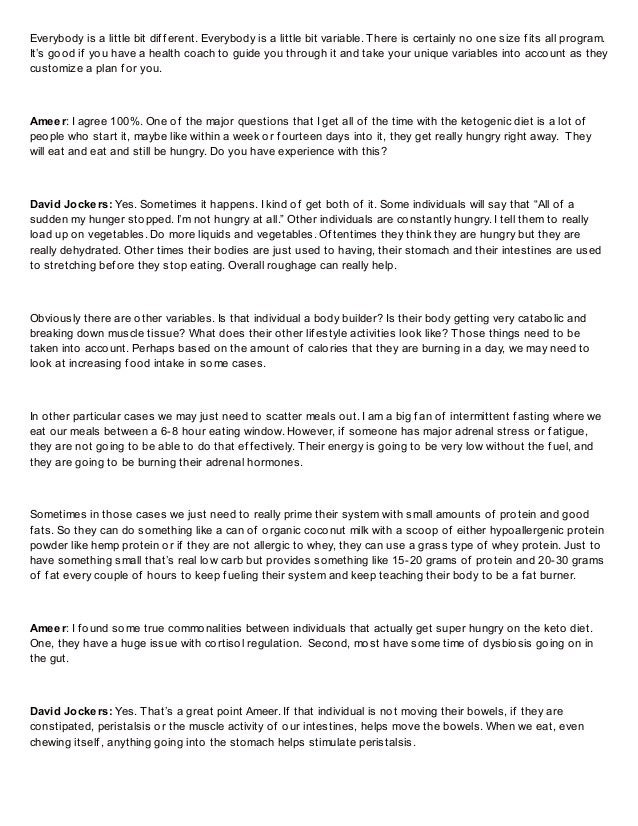 Everybody is a little bit different. Everybody is a little bit variable. There is certainly no one size fits all program. It's good if you have a health coach to guide you through it and take your unique variables into account as they customize a plan for you.

Ameer: I agree 100%. One of the major questions that I get all of the time with the ketogenic diet is a lot of people who start it, maybe like within a week or fourteen days into it, they get really hungry right away. They will eat and eat and still be hungry. Do you have experience with this?

David Jockers: Yes. Sometimes it happens. I kind of get both of it. Some individuals will say that "All of a sudden my hunger stopped. I'm not hungry at all." Other individuals are constantly hungry. I tell them to really load up on vegetables. Do more liquids and vegetables. Oftentimes they think they are hungry but they are really dehydrated. Other times their bodies are just used to having, their stomach and their intestines are used to stretching before they stop eating. Overall roughage can really help.

Obviously there are other variables. Is that individual a body builder? Is their body getting very catabolic and breaking down muscle tissue? What does their other lifestyle activities look like? Those things need to be taken into account. Perhaps based on the amount of calories that they are burning in a day, we may need to look at increasing food intake in some cases.

In other particular cases we may just need to scatter meals out. I am a big fan of intermittent fasting where we eat our meals between a 6-8 hour eating window. However, if someone has major adrenal stress or fatigue, they are not going to be able to do that effectively. Their energy is going to be very low without the fuel, and they are going to be burning their adrenal hormones.

Sometimes in those cases we just need to really prime their system with small amounts of protein and good fats. So they can do something like a can of organic coconut milk with a scoop of either hypoallergenic protein powder like hemp protein or if they are not allergic to whey, they can use a grass type of whey protein. Just to have something small that's real low carb but provides something like 15-20 grams of protein and 20-30 grams of fat every couple of hours to keep fueling their system and keep teaching their body to be a fat burner.

Ameer: I found some true commonalities between individuals that actually get super hungry on the keto diet. One, they have a huge issue with cortisol regulation. Second, most have some time of dysbiosis going on in the gut.

David Jockers: Yes. That's a great point Ameer. If that individual is not moving their bowels, if they are constipated, peristalsis or the muscle activity of our intestines, helps move the bowels. When we eat, even chewing itself, anything going into the stomach helps stimulate peristalsis.